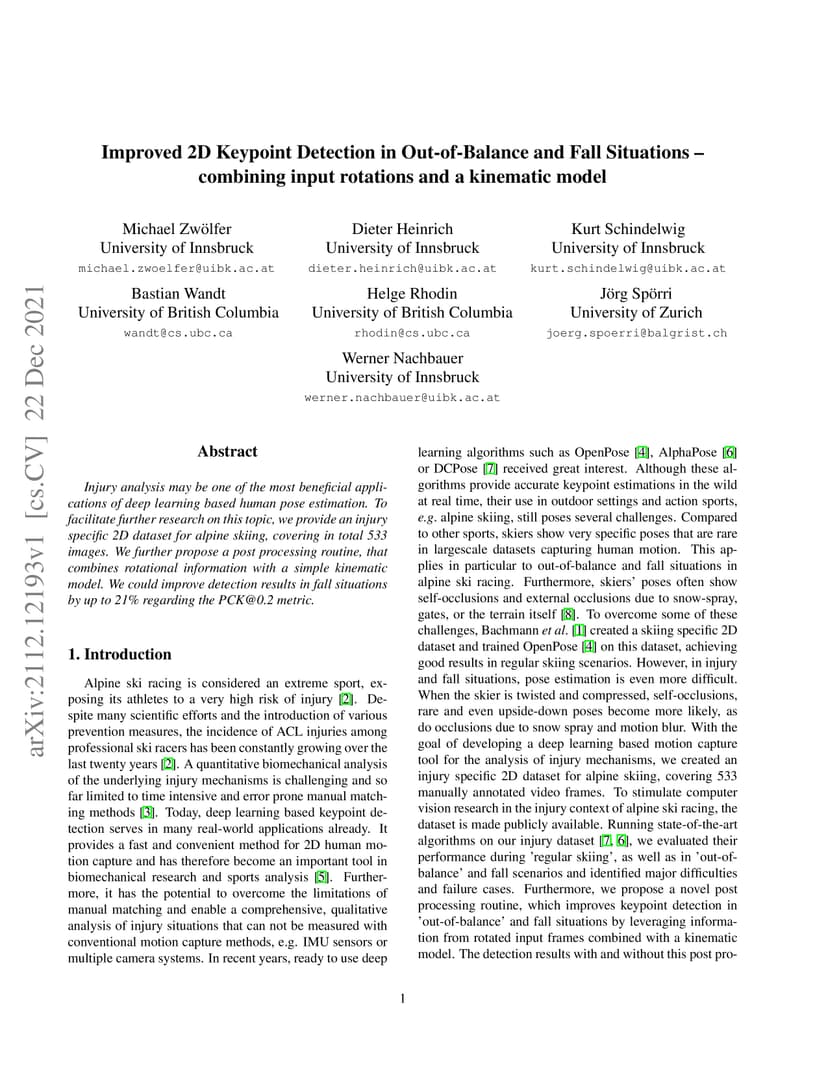 arXiv:2112.12193v1 [cs.CV] 22 Dec 2021

Improved 2D Keypoint Detection in Out-of-Balance and Fall Situations – combining input rotations and a kinematic model

Michael Zwölfer
University of Innsbruck
michael.zwoelfer@uibk.ac.at

Dieter Heinrich
University of Innsbruck
dieter.heinrich@uibk.ac.at

Kurt Schindelwig
University of Innsbruck
kurt.schindelwig@uibk.ac.at

Bastian Wandt
University of British Columbia
wandt@cs.ubc.ca

Helge Rhodin
University of British Columbia
rhodin@cs.ubc.ca

Jörg Spörri
University of Zurich
joerg.spoerri@balgrist.ch

Werner Nachbauer
University of Innsbruck
werner.nachbauer@uibk.ac.at

Abstract

Injury analysis may be one of the most beneficial applications of deep learning based human pose estimation. To facilitate further research on this topic, we provide an injury specific 2D dataset for alpine skiing, covering in total 533 images. We further propose a post processing routine, that combines rotational information with a simple kinematic model. We could improve detection results in fall situations by up to 21% regarding the PCK@0.2 metric.

1. Introduction

Alpine ski racing is considered an extreme sport, exposing its athletes to a very high risk of injury [2]. Despite many scientific efforts and the introduction of various prevention measures, the incidence of ACL injuries among professional ski racers has been constantly growing over the last twenty years [2]. A quantitative biomechanical analysis of the underlying injury mechanisms is challenging and so far limited to time intensive and error prone manual matching methods [3]. Today, deep learning based keypoint detection serves in many real-world applications already. It provides a fast and convenient method for 2D human motion capture and has therefore become an important tool in biomechanical research and sports analysis [5]. Furthermore, it has the potential to overcome the limitations of manual matching and enable a comprehensive, qualitative analysis of injury situations that can not be measured with conventional motion capture methods, e.g. IMU sensors or multiple camera systems. In recent years, ready to use deep learning algorithms such as OpenPose [4], AlphaPose [6] or DCPose [7] received great interest. Although these algorithms provide accurate keypoint estimations in the wild at real time, their use in outdoor settings and action sports, e.g. alpine skiing, still poses several challenges. Compared to other sports, skiers show very specific poses that are rare in largescale datasets capturing human motion. This applies in particular to out-of-balance and fall situations in alpine ski racing. Furthermore, skiers' poses often show self-occlusions and external occlusions due to snow-spray, gates, or the terrain itself [8]. To overcome some of these challenges, Bachmann et al. [1] created a skiing specific 2D dataset and trained OpenPose [4] on this dataset, achieving good results in regular skiing scenarios. However, in injury and fall situations, pose estimation is even more difficult. When the skier is twisted and compressed, self-occlusions, rare and even upside-down poses become more likely, as do occlusions due to snow spray and motion blur. With the goal of developing a deep learning based motion capture tool for the analysis of injury mechanisms, we created an injury specific 2D dataset for alpine skiing, covering 533 manually annotated video frames. To stimulate computer vision research in the injury context of alpine ski racing, the dataset is made publicly available. Running state-of-the-art algorithms on our injury dataset [7, 6], we evaluated their performance during 'regular skiing', as well as in 'out-of-balance' and fall scenarios and identified major difficulties and failure cases. Furthermore, we propose a novel post processing routine, which improves keypoint detection in 'out-of-balance' and fall situations by leveraging information from rotated input frames combined with a kinematic model. The detection results with and without this post pro-

1